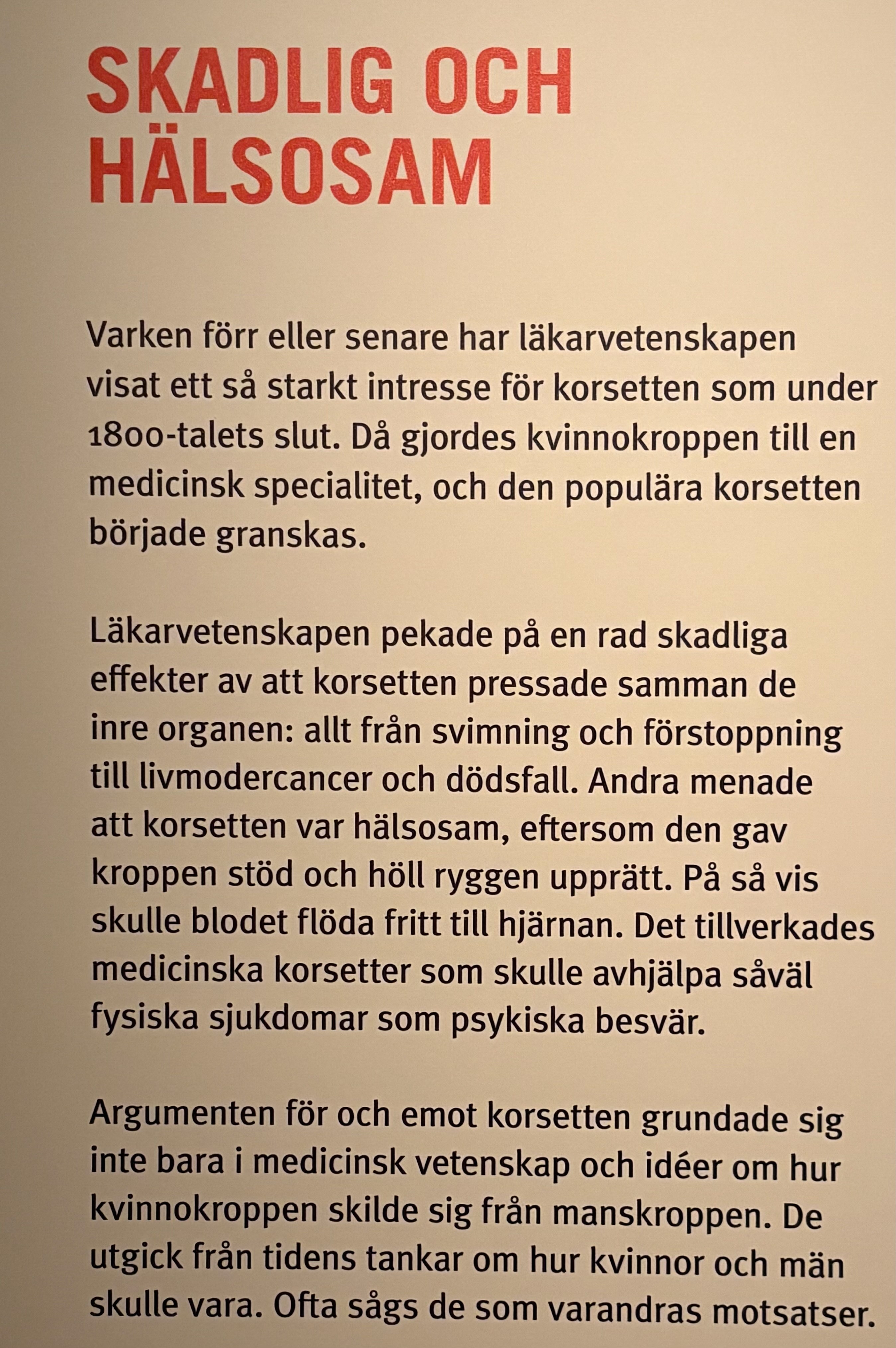 SKADLIG OCH
HÄLSOSAM

Varken förr eller senare har läkarvetenskapen visat ett så starkt intresse för korsetten som under 1800-talets slut. Då gjordes kvinnokroppen till en medicinsk specialitet, och den populära korsetten började granskas.

Läkarvetenskapen pekade på en rad skadliga effekter av att korsetten pressade samman de inre organen: allt från svimning och förstoppning till livmodercancer och dödsfall. Andra menade att korsetten var hälsosam, eftersom den gav kroppen stöd och höll ryggen upprätt. På så vis skulle blodet flöda fritt till hjärnan. Det tillverkades medicinska korsetter som skulle avhjälpa såväl fysiska sjukdomar som psykiska besvär.

Argumenten för och emot korsetten grundade sig inte bara i medicinsk vetenskap och idéer om hur kvinnokroppen skilde sig från manskroppen. De utgick från tidens tankar om hur kvinnor och män skulle vara. Ofta sågs de som varandras motsatser.